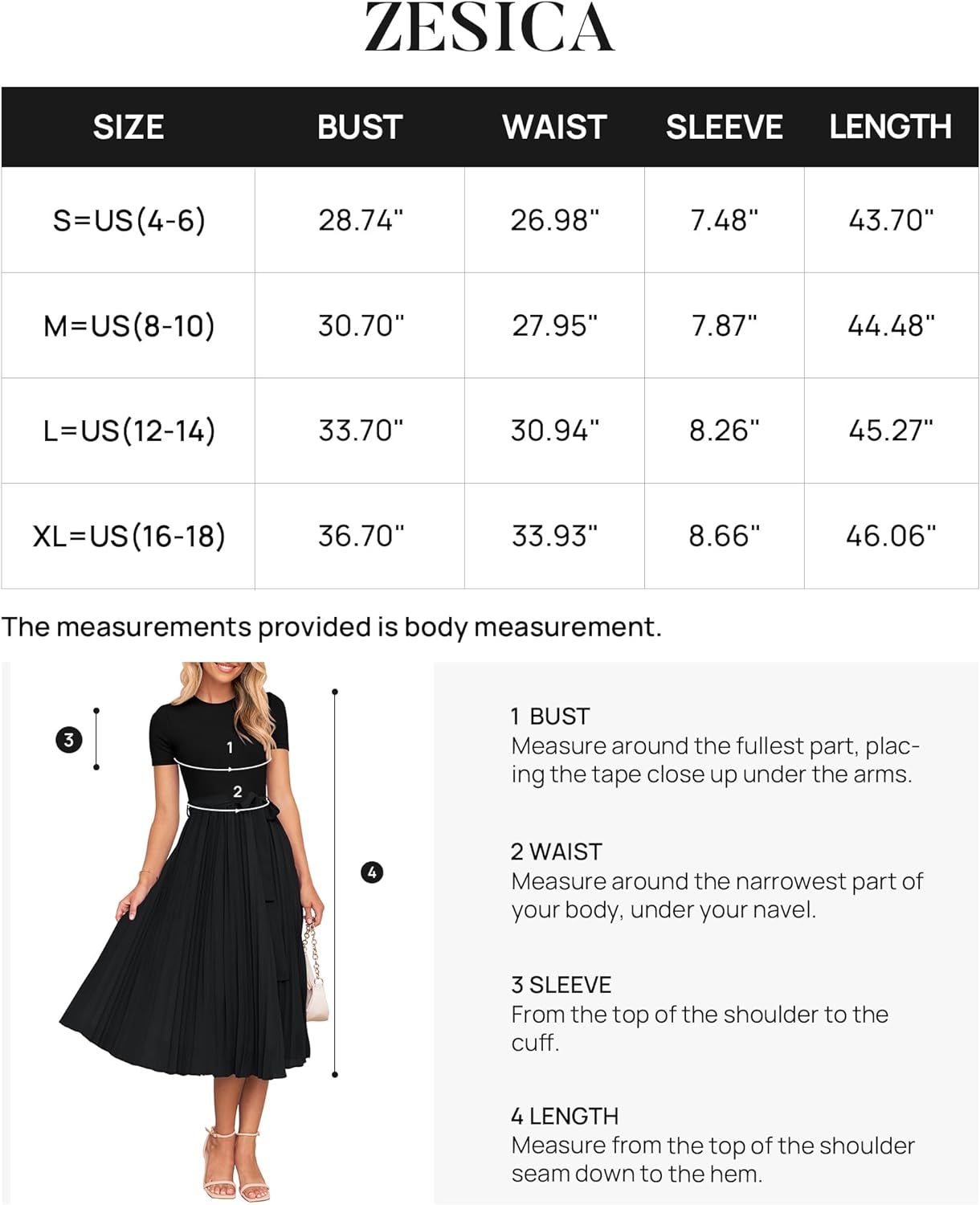 ZESICA

| SIZE | BUST | WAIST | SLEEVE | LENGTH |
|---|---|---|---|---|
| S=US(4-6) | 28.74" | 26.98" | 7.48" | 43.70" |
| M=US(8-10) | 30.70" | 27.95" | 7.87" | 44.48" |
| L=US(12-14) | 33.70" | 30.94" | 8.26" | 45.27" |
| XL=US(16-18) | 36.70" | 33.93" | 8.66" | 46.06" |

The measurements provided is body measurement.

3

1

2

4

1 BUST
Measure around the fullest part, placing the tape close up under the arms.

2 WAIST
Measure around the narrowest part of your body, under your navel.

3 SLEEVE
From the top of the shoulder to the cuff.

4 LENGTH
Measure from the top of the shoulder seam down to the hem.